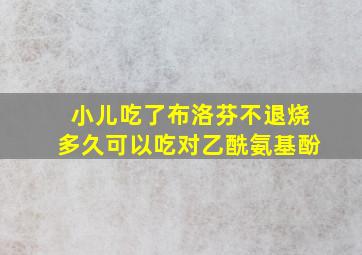 小儿吃了布洛芬不退烧
多久可以吃对乙酰氨基酚